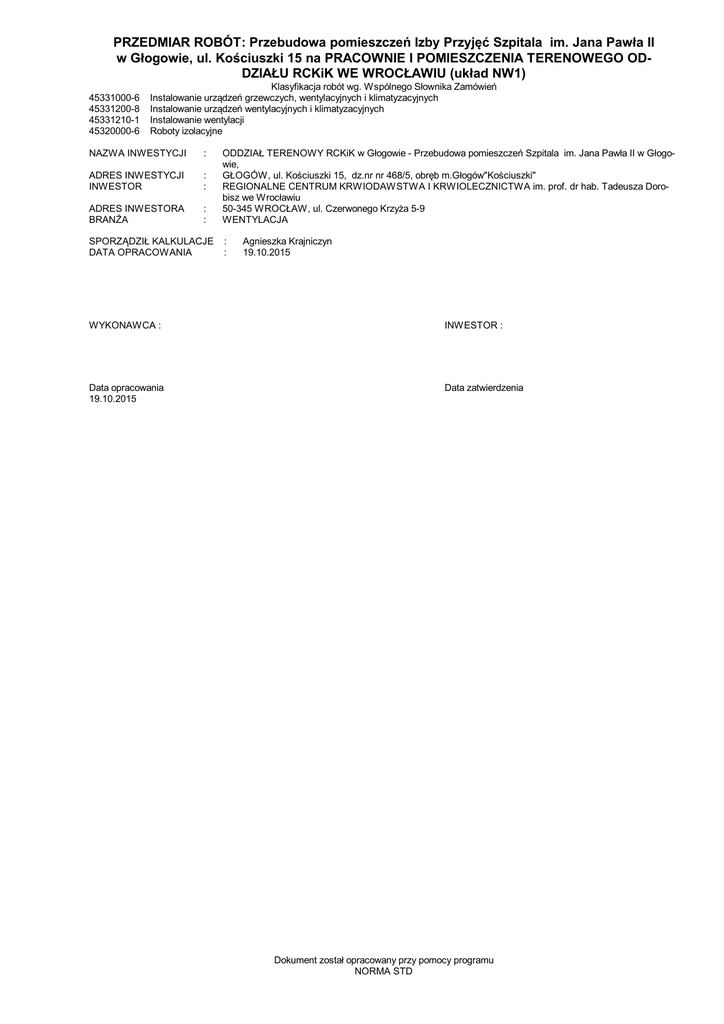 PRZEDMIAR ROBÓT: Przebudowa pomieszczeń Izby Przyjęć Szpitala im. Jana Pawła II w Głogowie, ul. Kościuszki 15 na PRACOWNIE I POMIESZCZENIA TERENOWEGO ODDZIAŁU RCKiK WE WROCŁAWIU (układ NW1)

Klasyfikacja robót wg. Wspólnego Słownika Zamówień

45331000-6 Instalowanie urządzeń grzewczych, wentylacyjnych i klimatyzacyjnych
45331200-8 Instalowanie urządzeń wentylacyjnych i klimatyzacyjnych
45331210-1 Instalowanie wentylacji
45320000-6 Roboty izolacyjne

NAZWA INWESTYCJI : ODDZIAŁ TERENOWY RCKiK w Głogowie - Przebudowa pomieszczeń Szpitala im. Jana Pawła II w Głogowie,
ADRES INWESTYCJI : GŁOGÓW, ul. Kościuszki 15, dz.nr nr 468/5, obręb m.Głogów"Kościuszki"
INWESTOR : REGIONALNE CENTRUM KRWIODAWSTWA I KRWIOLECZNICTWA im. prof. dr hab. Tadeusza Dorobisz we Wrocławiu
ADRES INWESTORA : 50-345 WROCŁAW, ul. Czerwonego Krzyża 5-9
BRANŻA : WENTYLACJA

SPORZĄDZIŁ KALKULACJE : Agnieszka Krajniczyn
DATA OPRACOWANIA : 19.10.2015

WYKONAWCA :

INWESTOR :

Data opracowania
19.10.2015

Data zatwierdzenia

Dokument został opracowany przy pomocy programu
NORMA STD